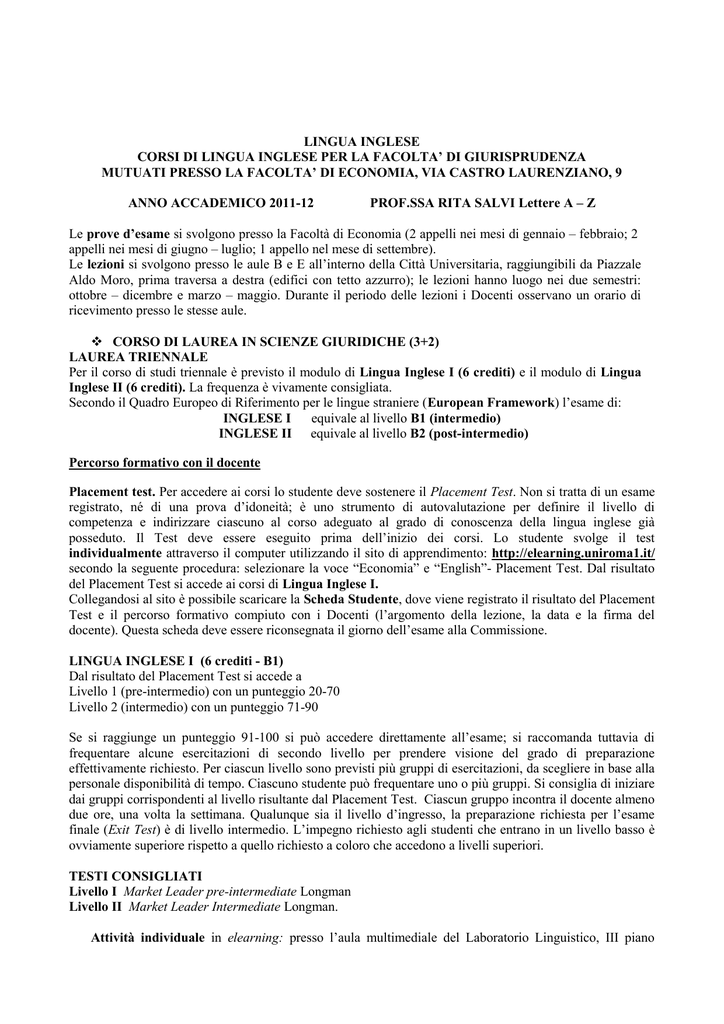 LINGUA INGLESE
CORSI DI LINGUA INGLESE PER LA FACOLTA' DI GIURISPRUDENZA
MUTUATI PRESSO LA FACOLTA' DI ECONOMIA, VIA CASTRO LAURENZIANO, 9

ANNO ACCADEMICO 2011-12 PROF.SSA RITA SALVI Lettere A – Z

Le prove d'esame si svolgono presso la Facoltà di Economia (2 appelli nei mesi di gennaio – febbraio; 2 appelli nei mesi di giugno – luglio; 1 appello nel mese di settembre).
Le lezioni si svolgono presso le aule B e E all'interno della Città Universitaria, raggiungibili da Piazzale Aldo Moro, prima traversa a destra (edifici con tetto azzurro); le lezioni hanno luogo nei due semestri: ottobre – dicembre e marzo – maggio. Durante il periodo delle lezioni i Docenti osservano un orario di ricevimento presso le stesse aule.

❖ CORSO DI LAUREA IN SCIENZE GIURIDICHE (3+2)
LAUREA TRIENNALE
Per il corso di studi triennale è previsto il modulo di Lingua Inglese I (6 crediti) e il modulo di Lingua Inglese II (6 crediti). La frequenza è vivamente consigliata.
Secondo il Quadro Europeo di Riferimento per le lingue straniere (European Framework) l'esame di:
INGLESE I equivale al livello B1 (intermedio)
INGLESE II equivale al livello B2 (post-intermedio)

Percorso formativo con il docente

Placement test. Per accedere ai corsi lo studente deve sostenere il Placement Test. Non si tratta di un esame registrato, né di una prova d'idoneità; è uno strumento di autovalutazione per definire il livello di competenza e indirizzare ciascuno al corso adeguato al grado di conoscenza della lingua inglese già posseduto. Il Test deve essere eseguito prima dell'inizio dei corsi. Lo studente svolge il test individualmente attraverso il computer utilizzando il sito di apprendimento: http://elearning.uniroma1.it/ secondo la seguente procedura: selezionare la voce "Economia" e "English"- Placement Test. Dal risultato del Placement Test si accede ai corsi di Lingua Inglese I.
Collegandosi al sito è possibile scaricare la Scheda Studente, dove viene registrato il risultato del Placement Test e il percorso formativo compiuto con i Docenti (l'argomento della lezione, la data e la firma del docente). Questa scheda deve essere riconsegnata il giorno dell'esame alla Commissione.

LINGUA INGLESE I (6 crediti - B1)
Dal risultato del Placement Test si accede a
Livello 1 (pre-intermedio) con un punteggio 20-70
Livello 2 (intermedio) con un punteggio 71-90

Se si raggiunge un punteggio 91-100 si può accedere direttamente all'esame; si raccomanda tuttavia di frequentare alcune esercitazioni di secondo livello per prendere visione del grado di preparazione effettivamente richiesto. Per ciascun livello sono previsti più gruppi di esercitazioni, da scegliere in base alla personale disponibilità di tempo. Ciascuno studente può frequentare uno o più gruppi. Si consiglia di iniziare dai gruppi corrispondenti al livello risultante dal Placement Test. Ciascun gruppo incontra il docente almeno due ore, una volta la settimana. Qualunque sia il livello d'ingresso, la preparazione richiesta per l'esame finale (Exit Test) è di livello intermedio. L'impegno richiesto agli studenti che entrano in un livello basso è ovviamente superiore rispetto a quello richiesto a coloro che accedono a livelli superiori.

TESTI CONSIGLIATI
Livello I Market Leader pre-intermediate Longman
Livello II Market Leader Intermediate Longman.

Attività individuale in elearning: presso l'aula multimediale del Laboratorio Linguistico, III piano